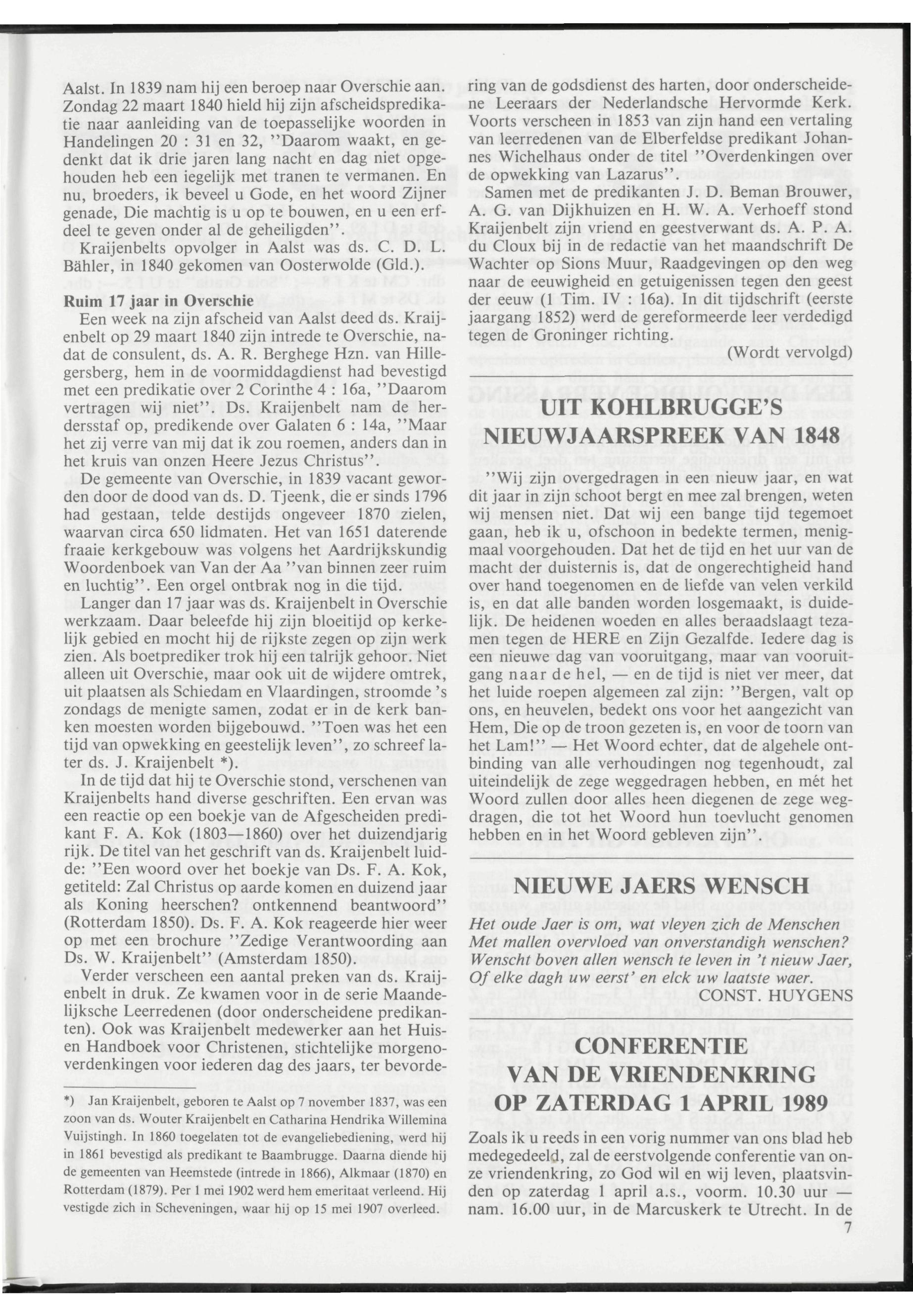 Aalst. In 1839 nam hij een beroep naar Overschie aan. Zondag 22 maart 1840 hield hij zijn afscheidspredikatie naar aanleiding van de toepasselijke woorden in Handelingen 20 : 31 en 32, "Daarom waakt, en gedenkt dat ik drie jaren lang nacht en dag niet opgehouden heb een iegelijk met tranen te vermanen. En nu, broeders, ik beveel u Gode, en het woord Zijner genade, Die machtig is u op te bouwen, en u een erfdeel te geven onder al de geheiligden".

Kraijenbelts opvolger in Aalst was ds. C. D. L. Bähler, in 1840 gekomen van Oosterwolde (Gld.).

Ruim 17 jaar in Overschie

Een week na zijn afscheid van Aalst deed ds. Kraijenbelt op 29 maart 1840 zijn intrede te Overschie, nadat de consulent, ds. A. R. Berghege Hzn. van Hillegersberg, hem in de voormiddagdienst had bevestigd met een predikatie over 2 Corinthe 4 : 16a, "Daarom vertragen wij niet". Ds. Kraijenbelt nam de herdersstaf op, predikende over Galaten 6 : 14a, "Maar het zij verre van mij dat ik zou roemen, anders dan in het kruis van onzen Heere Jezus Christus".

De gemeente van Overschie, in 1839 vacant geworden door de dood van ds. D. Tjeenk, die er sinds 1796 had gestaan, telde destijds ongeveer 1870 zielen, waarvan circa 650 lidmaten. Het van 1651 daterende fraaie kerkgebouw was volgens het Aardrijkskundig Woordenboek van Van der Aa "van binnen zeer ruim en luchtig". Een orgel ontbrak nog in die tijd.

Langer dan 17 jaar was ds. Kraijenbelt in Overschie werkzaam. Daar beleefde hij zijn bloeitijd op kerkelijk gebied en mocht hij de rijkste zegen op zijn werk zien. Als boetprediker trok hij een talrijk gehoor. Niet alleen uit Overschie, maar ook uit de wijdere omtrek, uit plaatsen als Schiedam en Vlaardingen, stroomde 's zondags de menigte samen, zodat er in de kerk banken moesten worden bijgebouwd. "Toen was het een tijd van opwekking en geestelijk leven", zo schreef later ds. J. Kraijenbelt *).

In de tijd dat hij te Overschie stond, verschenen van Kraijenbelts hand diverse geschriften. Een ervan was een reactie op een boekje van de Afgescheiden predikant F. A. Kok (1803—1860) over het duizendjarig rijk. De titel van het geschrift van ds. Kraijenbelt luidde: "Een woord over het boekje van Ds. F. A. Kok, getiteld: Zal Christus op aarde komen en duizend jaar als Koning heerschen? ontkennend beantwoord" (Rotterdam 1850). Ds. F. A. Kok reageerde hier weer op met een brochure "Zedige Verantwoording aan Ds. W. Kraijenbelt" (Amsterdam 1850).

Verder verscheen een aantal preken van ds. Kraijenbelt in druk. Ze kwamen voor in de serie Maandelijksche Leerredenen (door onderscheidene predikanten). Ook was Kraijenbelt medewerker aan het Huis- en Handboek voor Christenen, stichtelijke morgenoverdenkingen voor iederen dag des jaars, ter bevordering van de godsdienst des harten, door onderscheidene Leeraars der Nederlandsche Hervormde Kerk. Voorts verscheen in 1853 van zijn hand een vertaling van leerredenen van de Elberfeldse predikant Johannes Wichelhaus onder de titel "Overdenkingen over de opwekking van Lazarus".

Samen met de predikanten J. D. Beman Brouwer, A. G. van Dijkhuizen en H. W. A. Verhoeff stond Kraijenbelt zijn vriend en geestverwant ds. A. P. A. du Cloux bij in de redactie van het maandschrift De Wachter op Sions Muur, Raadgevingen op den weg naar de eeuwigheid en getuigenissen tegen den geest der eeuw (1 Tim. IV : 16a). In dit tijdschrift (eerste jaargang 1852) werd de gereformeerde leer verdedigd tegen de Groninger richting.

(Wordt vervolgd)

*) Jan Kraijenbelt, geboren te Aalst op 7 november 1837, was een zoon van ds. Wouter Kraijenbelt en Catharina Hendrika Willemina Vuijstingh. In 1860 toegelaten tot de evangeliebediening, werd hij in 1861 bevestigd als predikant te Baambrugge. Daarna diende hij de gemeenten van Heemstede (intrede in 1866), Alkmaar (1870) en Rotterdam (1879). Per 1 mei 1902 werd hem emeritaat verleend. Hij vestigde zich in Scheveningen, waar hij op 15 mei 1907 overleed.

UIT KOHLBRUGGE'S NIEUWJAARSPREEK VAN 1848

"Wij zijn overgedragen in een nieuw jaar, en wat dit jaar in zijn schoot bergt en mee zal brengen, weten wij mensen niet. Dat wij een bange tijd tegemoet gaan, heb ik u, ofschoon in bedekte termen, menigmaal voorgehouden. Dat het de tijd en het uur van de macht der duisternis is, dat de ongerechtigheid hand over hand toegenomen en de liefde van velen verkild is, en dat alle banden worden losgemaakt, is duidelijk. De heidenen woeden en alles beraadslaagt tezamen tegen de HERE en Zijn Gezalfde. Iedere dag is een nieuwe dag van vooruitgang, maar van vooruitgang naar de hel, — en de tijd is niet ver meer, dat het luide roepen algemeen zal zijn: "Bergen, valt op ons, en heuvelen, bedekt ons voor het aangezicht van Hem, Die op de troon gezeten is, en voor de toorn van het Lam!" — Het Woord echter, dat de algehele ontbinding van alle verhoudingen nog tegenhoudt, zal uiteindelijk de zege weggedragen hebben, en mét het Woord zullen door alles heen diegenen de zege wegdragen, die tot het Woord hun toevlucht genomen hebben en in het Woord gebleven zijn".

NIEUWE JAERS WENSCH

Het oude Jaer is om, wat vleyen zich de Menschen
Met mallen overvloed van onverstandigh wenschen?
Wenscht boven allen wensch te leven in 't nieuw Jaer,
Of elke dagh uw eerst' en elck uw laatste waer.

CONST. HUYGENS

CONFERENTIE VAN DE VRIENDENKRING OP ZATERDAG 1 APRIL 1989

Zoals ik u reeds in een vorig nummer van ons blad heb medegedeeld, zal de eerstvolgende conferentie van onze vriendenkring, zo God wil en wij leven, plaatsvinden op zaterdag 1 april a.s., voorm. 10.30 uur — nam. 16.00 uur, in de Marcuskerk te Utrecht. In de

7